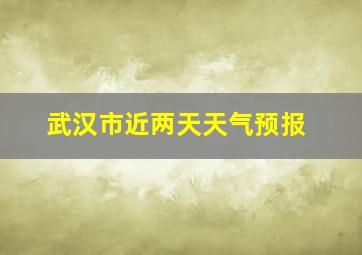 武汉市近两天天气预报